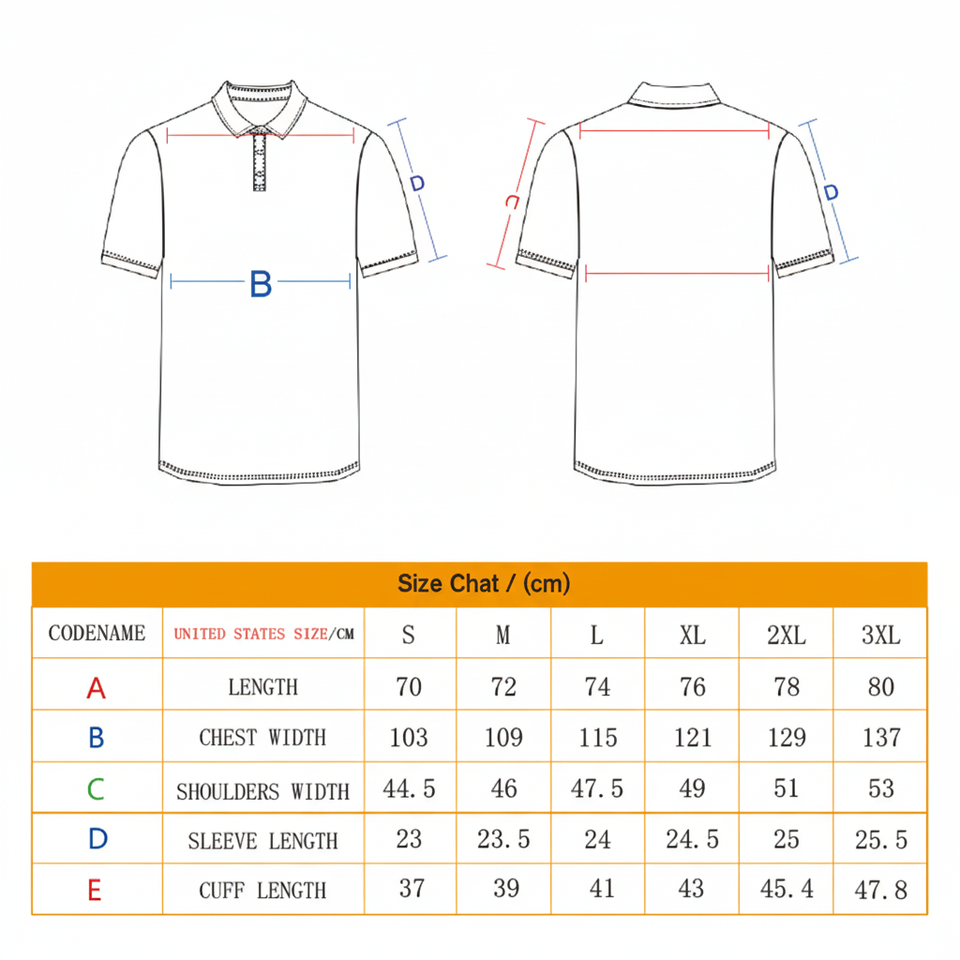 D

B

C

D

Size Chat / (cm)

| CODENAME | UNITED STATES SIZE/CM | S | M | L | XL | 2XL | 3XL |
|---|---|---|---|---|---|---|---|
| A | LENGTH | 70 | 72 | 74 | 76 | 78 | 80 |
| B | CHEST WIDTH | 103 | 109 | 115 | 121 | 129 | 137 |
| C | SHOULDERS WIDTH | 44.5 | 46 | 47.5 | 49 | 51 | 53 |
| D | SLEEVE LENGTH | 23 | 23.5 | 24 | 24.5 | 25 | 25.5 |
| E | CUFF LENGTH | 37 | 39 | 41 | 43 | 45.4 | 47.8 |